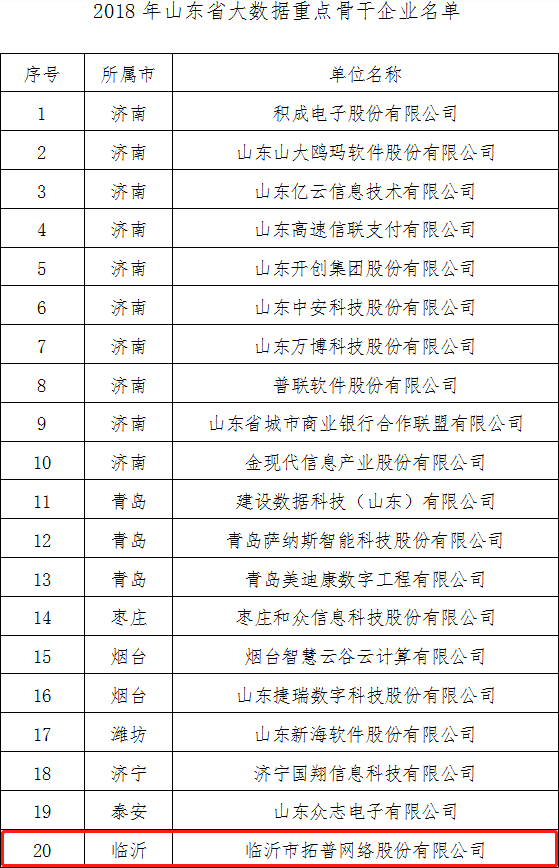 2018 年山东省大数据重点骨干企业名单

| 序号 | 所属市 | 单位名称 |
|---|---|---|
| 1 | 济南 | 积成电子股份有限公司 |
| 2 | 济南 | 山东山大鸥玛软件股份有限公司 |
| 3 | 济南 | 山东亿云信息技术有限公司 |
| 4 | 济南 | 山东高速信联支付有限公司 |
| 5 | 济南 | 山东开创集团股份有限公司 |
| 6 | 济南 | 山东中安科技股份有限公司 |
| 7 | 济南 | 山东万博科技股份有限公司 |
| 8 | 济南 | 普联软件股份有限公司 |
| 9 | 济南 | 山东省城市商业银行合作联盟有限公司 |
| 10 | 济南 | 金现代信息产业股份有限公司 |
| 11 | 青岛 | 建设数据科技（山东）有限公司 |
| 12 | 青岛 | 青岛萨纳斯智能科技股份有限公司 |
| 13 | 青岛 | 青岛美迪康数字工程有限公司 |
| 14 | 枣庄 | 枣庄和众信息科技股份有限公司 |
| 15 | 烟台 | 烟台智慧云谷云计算有限公司 |
| 16 | 烟台 | 山东捷瑞数字科技股份有限公司 |
| 17 | 潍坊 | 山东新海软件股份有限公司 |
| 18 | 济宁 | 济宁国翔信息科技有限公司 |
| 19 | 泰安 | 山东众志电子有限公司 |
| 20 | 临沂 | 临沂市拓普网络股份有限公司 |